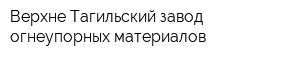 Верхне Тагильский завод огнеупорных материалов